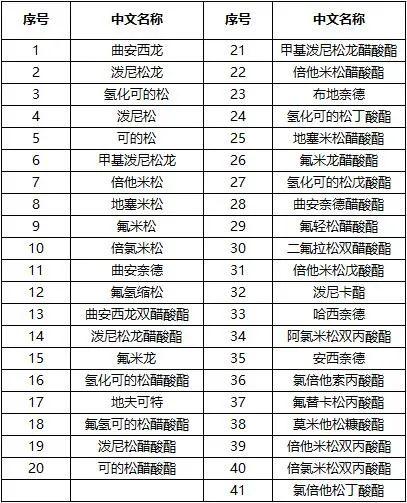 | 序号 | 中文名称 | 序号 | 中文名称 |
|---|---|---|---|
| 1 | 曲安西龙 | 21 | 甲基泼尼松龙醋酸酯 |
| 2 | 泼尼松龙 | 22 | 倍他米松醋酸酯 |
| 3 | 氢化可的松 | 23 | 布地奈德 |
| 4 | 泼尼松 | 24 | 氢化可的松丁酸酯 |
| 5 | 可的松 | 25 | 地塞米松醋酸酯 |
| 6 | 甲基泼尼松龙 | 26 | 氟米龙醋酸酯 |
| 7 | 倍他米松 | 27 | 氢化可的松戊酸酯 |
| 8 | 地塞米松 | 28 | 曲安奈德醋酸酯 |
| 9 | 氟米松 | 29 | 氟轻松醋酸酯 |
| 10 | 倍氯米松 | 30 | 二氟拉松双醋酸酯 |
| 11 | 曲安奈德 | 31 | 倍他米松戊酸酯 |
| 12 | 氟氢缩松 | 32 | 泼尼卡酯 |
| 13 | 曲安西龙双醋酸酯 | 33 | 哈西奈德 |
| 14 | 泼尼松龙醋酸酯 | 34 | 阿氯米松双丙酸酯 |
| 15 | 氟米龙 | 35 | 安西奈德 |
| 16 | 氢化可的松醋酸酯 | 36 | 氯倍他索丙酸酯 |
| 17 | 地夫可特 | 37 | 氟替卡松丙酸酯 |
| 18 | 氟氢可的松醋酸酯 | 38 | 莫米他松糠酸酯 |
| 19 | 泼尼松醋酸酯 | 39 | 倍他米松双丙酸酯 |
| 20 | 可的松醋酸酯 | 40 | 倍氯米松双丙酸酯 |
| | | 41 | 氯倍他松丁酸酯 |